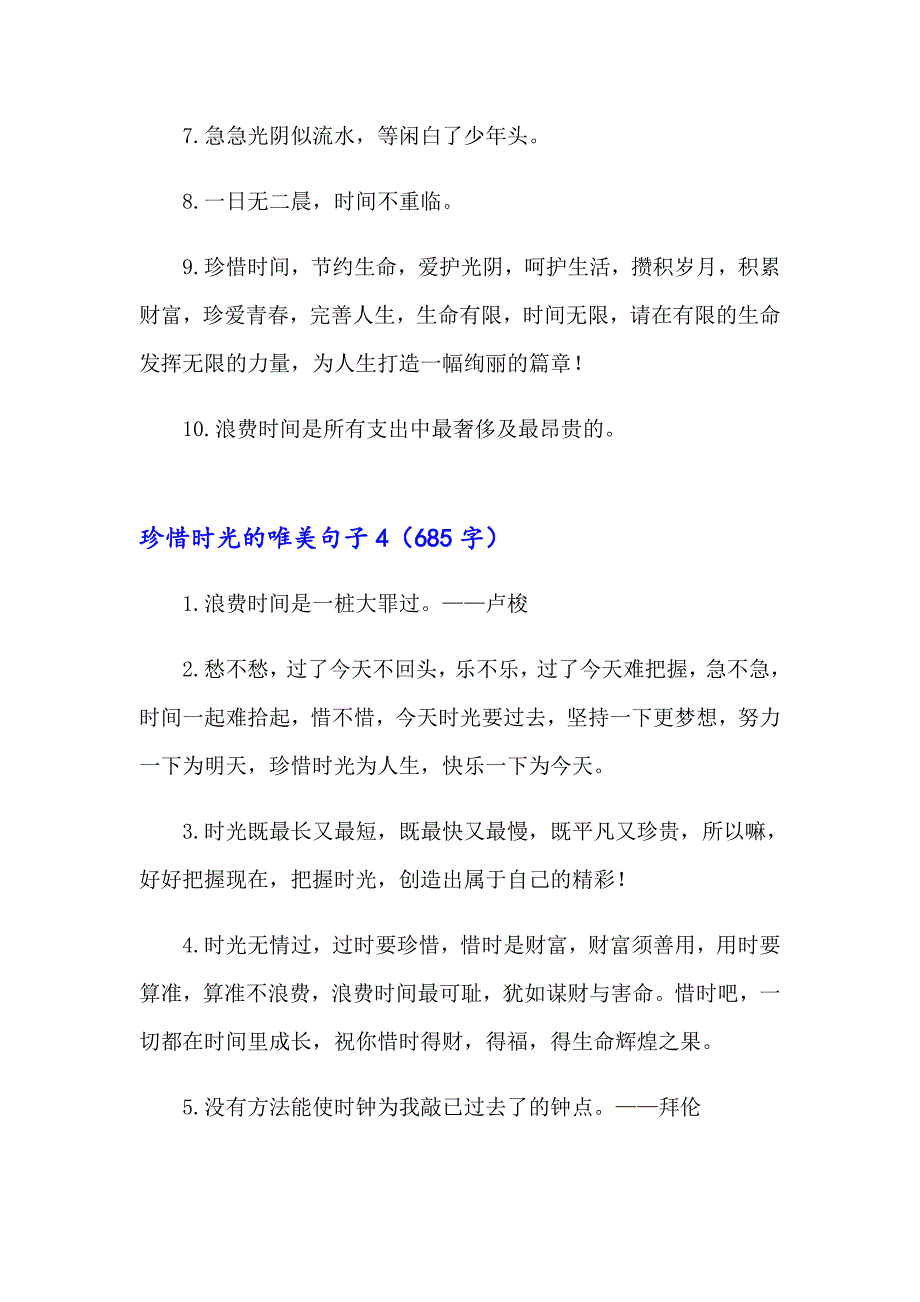 7.急急光阴似流水，等闲白了少年头。

8.一日无二晨，时间不重临。

9.珍惜时间，节约生命，爱护光阴，呵护生活，攒积岁月，积累财富，珍爱青春，完善人生，生命有限，时间无限，请在有限的生命发挥无限的力量，为人生打造一幅绚丽的篇章！

10.浪费时间是所有支出中最奢侈及最昂贵的。

珍惜时光的唯美句子4（685字）

1.浪费时间是一桩大罪过。——卢梭

2.愁不愁，过了今天不回头，乐不乐，过了今天难把握，急不急，时间一起难拾起，惜不惜，今天时光要过去，坚持一下更梦想，努力一下为明天，珍惜时光为人生，快乐一下为今天。

3.时光既最长又最短，既最快又最慢，既平凡又珍贵，所以嘛，好好把握现在，把握时光，创造出属于自己的精彩！

4.时光无情过，过时要珍惜，惜时是财富，财富须善用，用时要算准，算准不浪费，浪费时间最可耻，犹如谋财与害命。惜时吧，一切都在时间里成长，祝你惜时得财，得福，得生命辉煌之果。

5.没有方法能使时钟为我敲已过去了的钟点。——拜伦